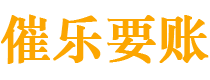 催乐要账